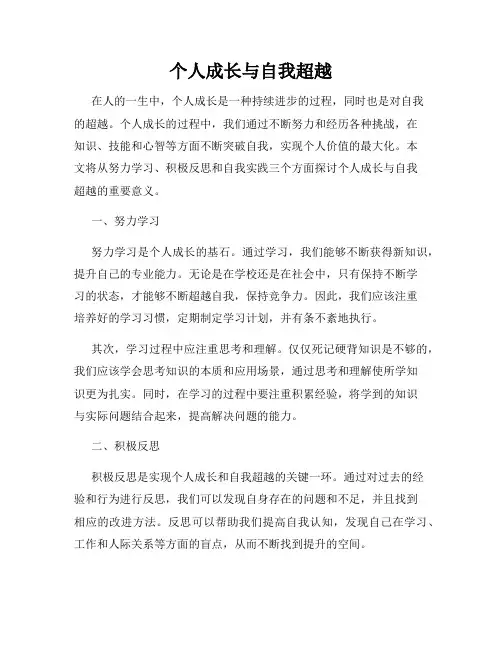 个人成长与自我超越

在人的一生中，个人成长是一种持续进步的过程，同时也是对自我的超越。个人成长的过程中，我们通过不断努力和经历各种挑战，在知识、技能和心智等方面不断突破自我，实现个人价值的最大化。本文将从努力学习、积极反思和自我实践三个方面探讨个人成长与自我超越的重要意义。

一、努力学习

努力学习是个人成长的基石。通过学习，我们能够不断获得新知识，提升自己的专业能力。无论是在学校还是在社会中，只有保持不断学习的状态，才能够不断超越自我，保持竞争力。因此，我们应该注重培养好的学习习惯，定期制定学习计划，并有条不紊地执行。

其次，学习过程中应注重思考和理解。仅仅死记硬背知识是不够的，我们应该学会思考知识的本质和应用场景，通过思考和理解使所学知识更为扎实。同时，在学习的过程中要注重积累经验，将学到的知识与实际问题结合起来，提高解决问题的能力。

二、积极反思

积极反思是实现个人成长和自我超越的关键一环。通过对过去的经验和行为进行反思，我们可以发现自身存在的问题和不足，并且找到相应的改进方法。反思可以帮助我们提高自我认知，发现自己在学习、工作和人际关系等方面的盲点，从而不断找到提升的空间。